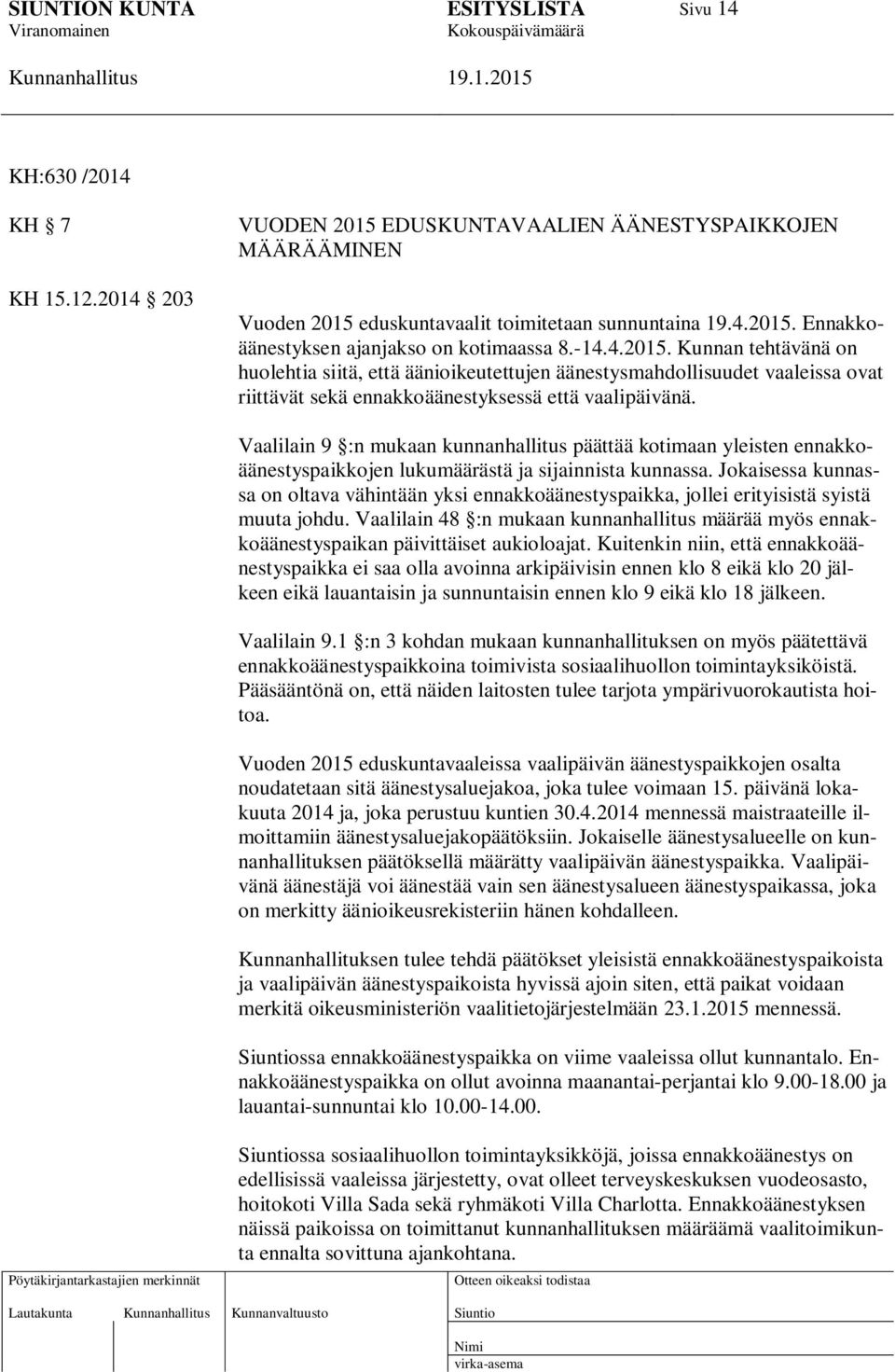 SIUNTION KUNTA ESITYSLISTA Sivu 14
Viranomainen Kokouspäivämäärä
Kunnanhallitus 19.1.2015

KH:630 /2014

KH 7 VUODEN 2015 EDUSKUNTAVAALIEN ÄÄNESTYSPAIKKOJEN MÄÄRÄÄMINEN

KH 15.12.2014 203

Vuoden 2015 eduskuntavaalit toimitetaan sunnuntaina 19.4.2015. Ennakkoäänestyksen ajanjakso on kotimaassa 8.-14.4.2015. Kunnan tehtävänä on huolehtia siitä, että äänioikeutettujen äänestysmahdollisuudet vaaleissa ovat riittävät sekä ennakkoäänestyksessä että vaalipäivänä.

Vaalilain 9 §:n mukaan kunnanhallitus päättää kotimaan yleisten ennakkoäänestyspaikkojen lukumäärästä ja sijainnista kunnassa. Jokaisessa kunnassa on oltava vähintään yksi ennakkoäänestyspaikka, jollei erityisistä syistä muuta johdu. Vaalilain 48 §:n mukaan kunnanhallitus määrää myös ennakkoäänestyspaikan päivittäiset aukioloajat. Kuitenkin niin, että ennakkoäänestyspaikka ei saa olla avoinna arkipäivisin ennen klo 8 eikä klo 20 jälkeen eikä lauantaisin ja sunnuntaisin ennen klo 9 eikä klo 18 jälkeen.

Vaalilain 9.1 §:n 3 kohdan mukaan kunnanhallituksen on myös päätettävä ennakkoäänestyspaikkoina toimivista sosiaalihuollon toimintayksiköistä. Pääsääntönä on, että näiden laitosten tulee tarjota ympärivuorokautista hoitoa.

Vuoden 2015 eduskuntavaaleissa vaalipäivän äänestyspaikkojen osalta noudatetaan sitä äänestysaluejakoa, joka tulee voimaan 15. päivänä lokakuuta 2014 ja, joka perustuu kuntien 30.4.2014 mennessä maistraateille ilmoittamiin äänestysaluejakopäätöksiin. Jokaiselle äänestysalueelle on kunnanhallituksen päätöksellä määrätty vaalipäivän äänestyspaikka. Vaalipäivänä äänestäjä voi äänestää vain sen äänestysalueen äänestyspaikassa, joka on merkitty äänioikeusrekisteriin hänen kohdalleen.

Kunnanhallituksen tulee tehdä päätökset yleisistä ennakkoäänestyspaikoista ja vaalipäivän äänestyspaikoista hyvissä ajoin siten, että paikat voidaan merkitä oikeusministeriön vaalitietojärjestelmään 23.1.2015 mennessä.

Siuntiossa ennakkoäänestyspaikka on viime vaaleissa ollut kunnantalo. Ennakkoäänestyspaikka on ollut avoinna maanantai-perjantai klo 9.00-18.00 ja lauantai-sunnuntai klo 10.00-14.00.

Siuntiossa sosiaalihuollon toimintayksikköjä, joissa ennakkoäänestys on edellisissä vaaleissa järjestetty, ovat olleet terveyskeskuksen vuodeosasto, hoitokoti Villa Sada sekä ryhmäkoti Villa Charlotta. Ennakkoäänestyksen näissä paikoissa on toimittanut kunnanhallituksen määräämä vaalitoimikunta ennalta sovittuna ajankohtana.

Pöytäkirjantarkastajien merkinnät
Lautakunta Kunnanhallitus Kunnanvaltuusto

Otteen oikeaksi todistaa
Siuntio
Nimi
virka-asema